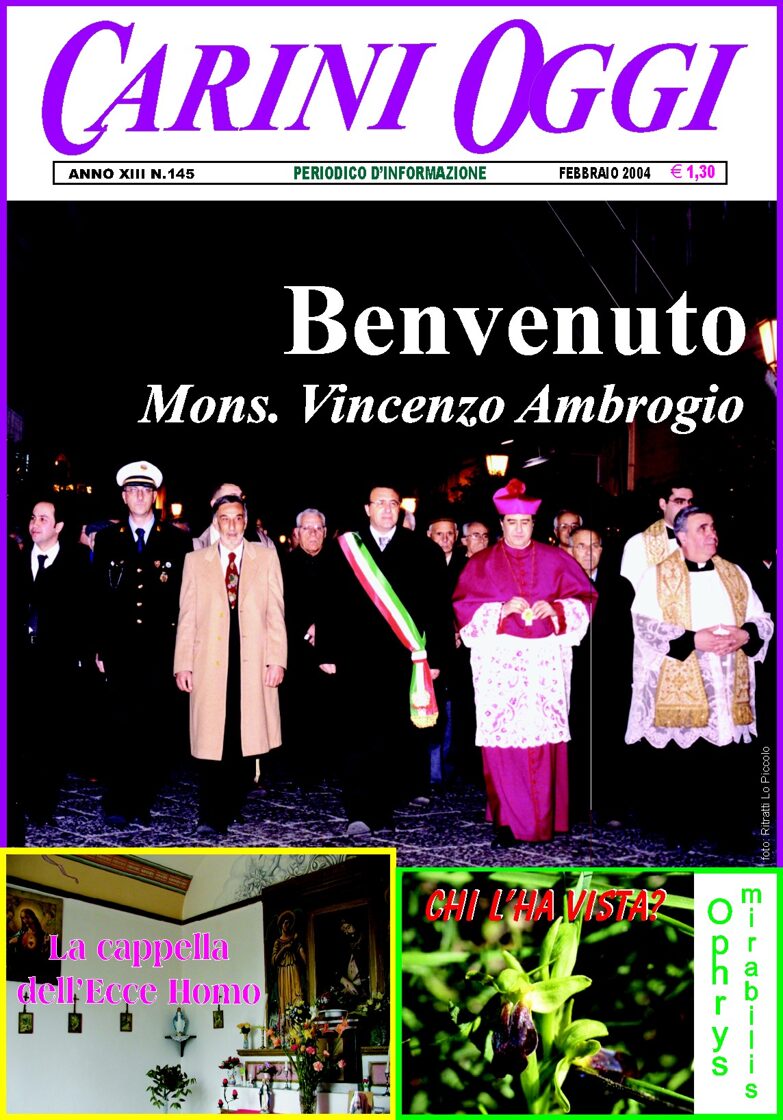 CARINI OGGI

ANNO XIII N.145 PERIODICO D'INFORMAZIONE FEBBRAIO 2004 € 1,30

Benvenuto

Mons. Vincenzo Ambrogio

foto: Ritratti Lo Piccolo

La cappella dell'Ecce Homo

CHI L'HA VISTA?

Ophrys mirabilis